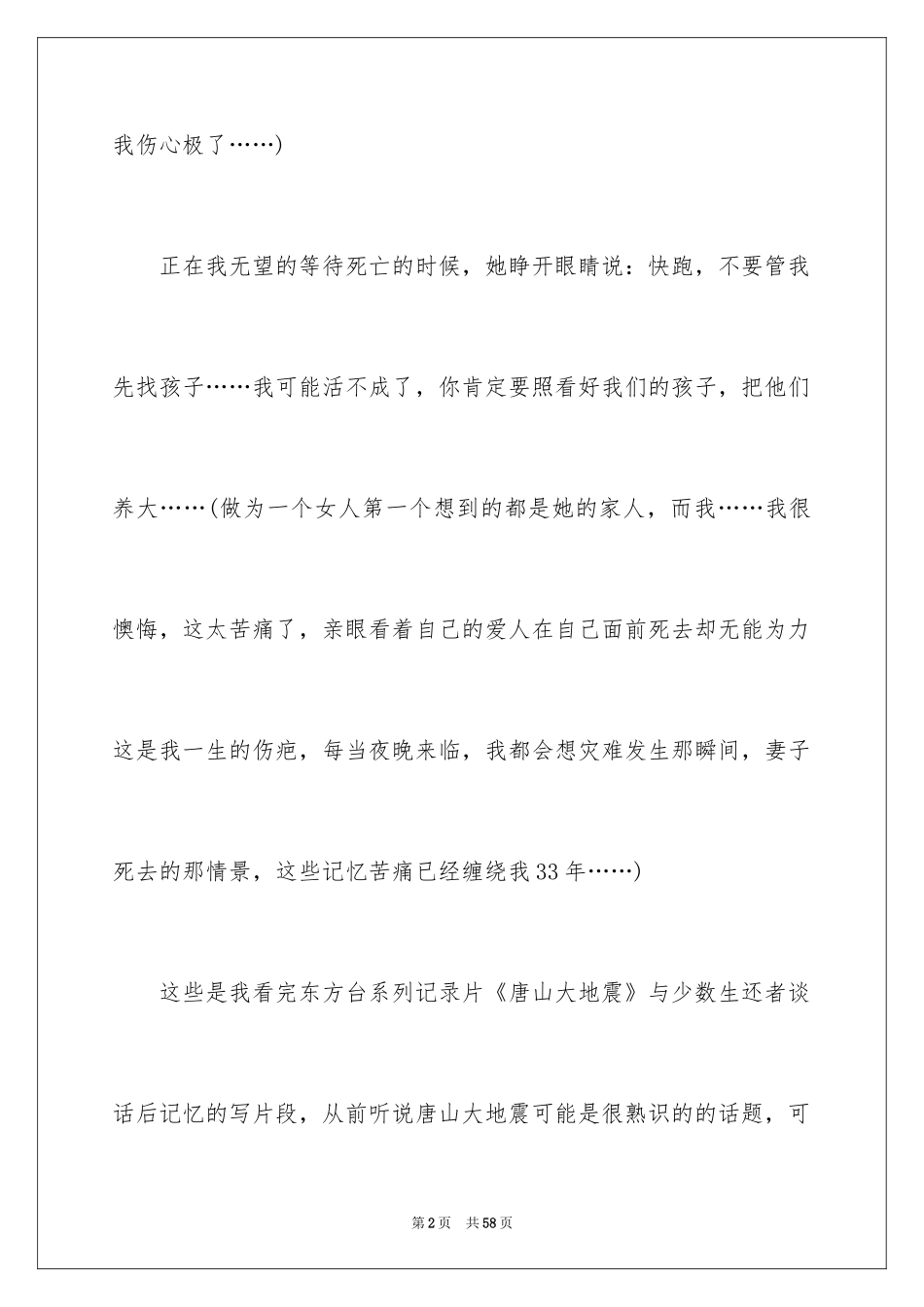 我伤心极了……)

正在我无望的等待死亡的时候，她睁开眼睛说：快跑，不要管我先找孩子……我可能活不成了，你肯定要照看好我们的孩子，把他们养大……(做为一个女人第一个想到的都是她的家人，而我……我很懊悔，这太苦痛了，亲眼看着自己的爱人在自己面前死去却无能为力这是我一生的伤疤，每当夜晚来临，我都会想灾难发生那瞬间，妻子死去的那情景，这些记忆苦痛已经缠绕我33年……)

这些是我看完东方台系列记录片《唐山大地震》与少数生还者谈话后记忆的写片段，从前听说唐山大地震可能是很熟识的的话题，可

第2页 共58页